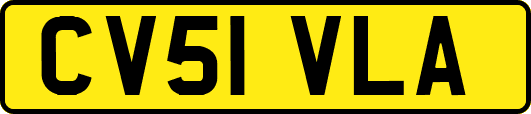 CV51 VLA